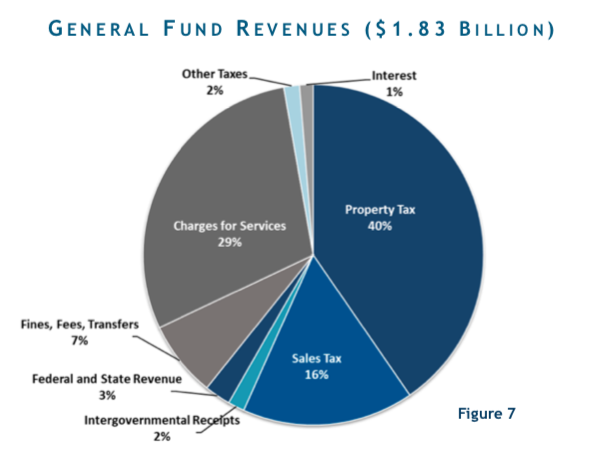 GENERAL FUND REVENUES ($1.83 BILLION)

Other Taxes
2%

Interest
1%

Property Tax
40%

Charges for Services
29%

Fines, Fees, Transfers
7%

Sales Tax
16%

Federal and State Revenue
3%

Intergovernmental Receipts
2%

Figure 7